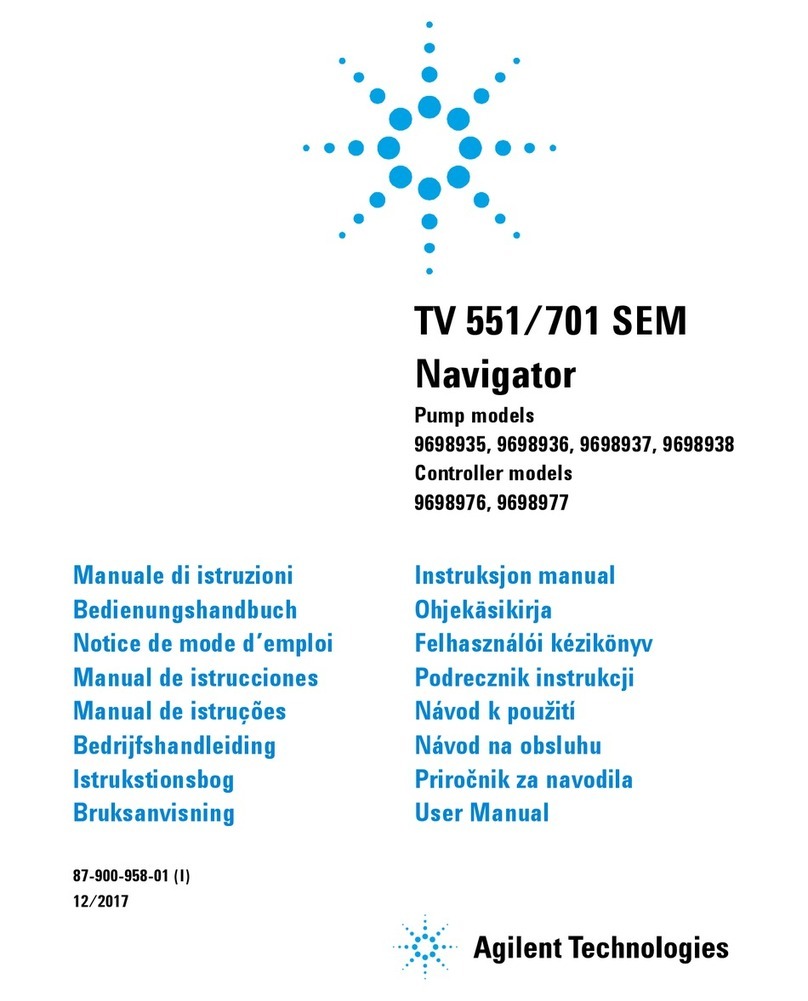 TV 551/701 SEM
Navigator

Pump models
9698935, 9698936, 9698937, 9698938
Controller models
9698976, 9698977

Manuale di istruzioni
Bedienungshandbuch
Notice de mode d'emploi
Manual de istrucciones
Manual de istruções
Bedrijfshandleiding
Istrukstionsbog
Bruksanvisning

Instruksjon manual
Ohjekäsikirja
Felhasználói kézikönyv
Podrecznik instrukcji
Návod k použití
Návod na obsluhu
Priročnik za navodila
User Manual

87-900-958-01 (I)
12/2017

Agilent Technologies